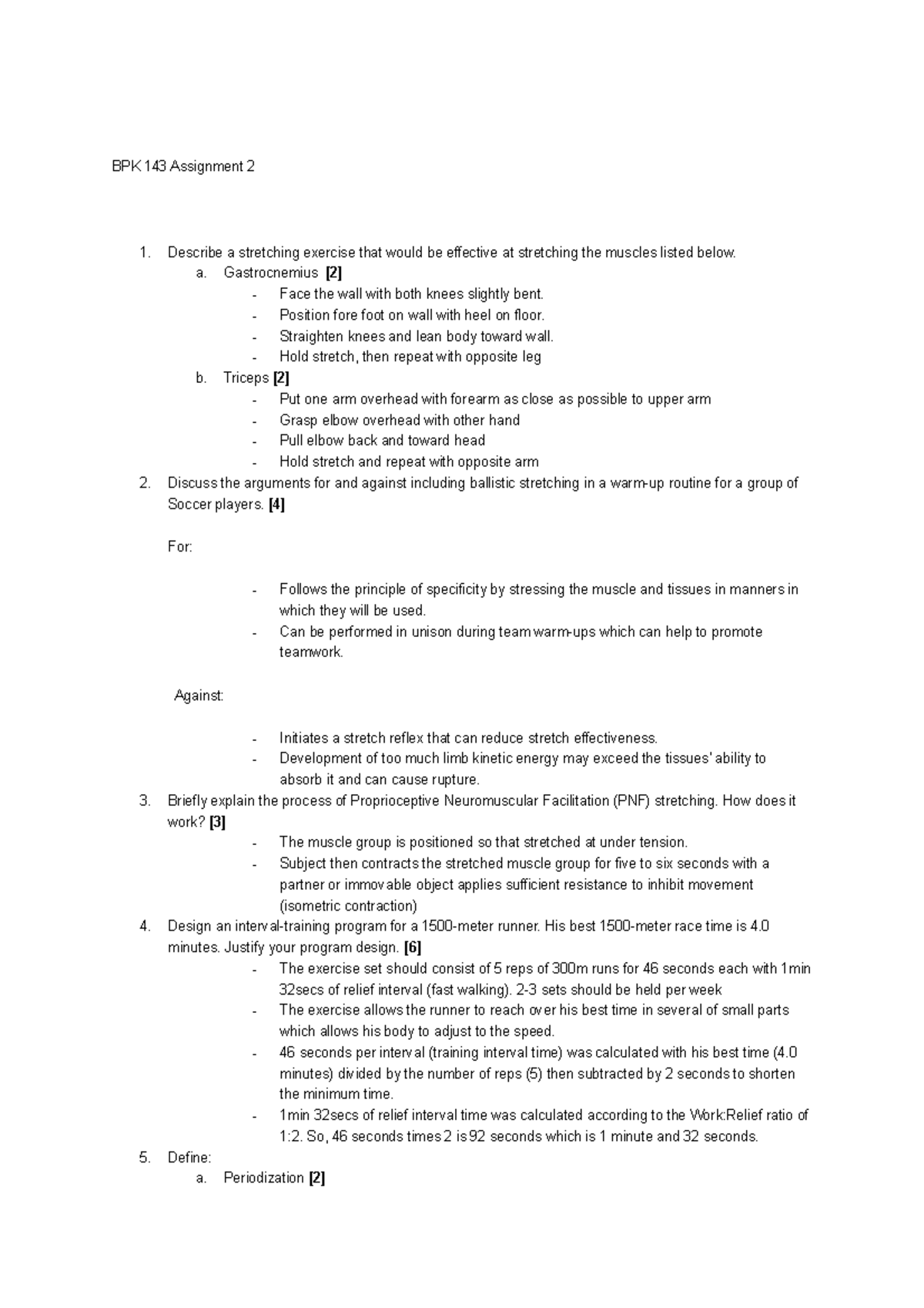 BPK 143 Assignment 2

1. Describe a stretching exercise that would be effective at stretching the muscles listed below.
a. Gastrocnemius [2]
- Face the wall with both knees slightly bent.
- Position fore foot on wall with heel on floor.
- Straighten knees and lean body toward wall.
- Hold stretch, then repeat with opposite leg
b. Triceps [2]
- Put one arm overhead with forearm as close as possible to upper arm
- Grasp elbow overhead with other hand
- Pull elbow back and toward head
- Hold stretch and repeat with opposite arm
2. Discuss the arguments for and against including ballistic stretching in a warm-up routine for a group of Soccer players. [4]

For:

- Follows the principle of specificity by stressing the muscle and tissues in manners in which they will be used.
- Can be performed in unison during team warm-ups which can help to promote teamwork.

Against:

- Initiates a stretch reflex that can reduce stretch effectiveness.
- Development of too much limb kinetic energy may exceed the tissues' ability to absorb it and can cause rupture.
3. Briefly explain the process of Proprioceptive Neuromuscular Facilitation (PNF) stretching. How does it work? [3]
- The muscle group is positioned so that stretched at under tension.
- Subject then contracts the stretched muscle group for five to six seconds with a partner or immovable object applies sufficient resistance to inhibit movement (isometric contraction)
4. Design an interval-training program for a 1500-meter runner. His best 1500-meter race time is 4.0 minutes. Justify your program design. [6]
- The exercise set should consist of 5 reps of 300m runs for 46 seconds each with 1min 32secs of relief interval (fast walking). 2-3 sets should be held per week
- The exercise allows the runner to reach over his best time in several of small parts which allows his body to adjust to the speed.
- 46 seconds per interval (training interval time) was calculated with his best time (4.0 minutes) divided by the number of reps (5) then subtracted by 2 seconds to shorten the minimum time.
- 1min 32secs of relief interval time was calculated according to the Work:Relief ratio of 1:2. So, 46 seconds times 2 is 92 seconds which is 1 minute and 32 seconds.
5. Define:
a. Periodization [2]